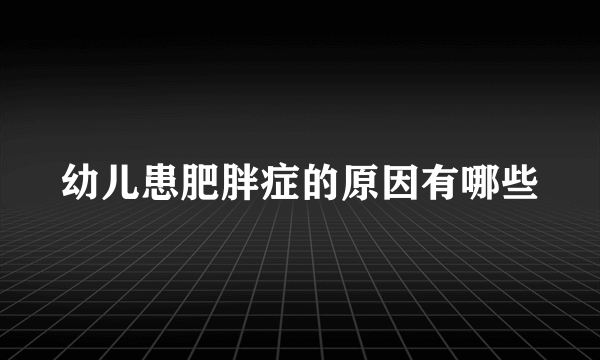 幼儿患肥胖症的原因有哪些